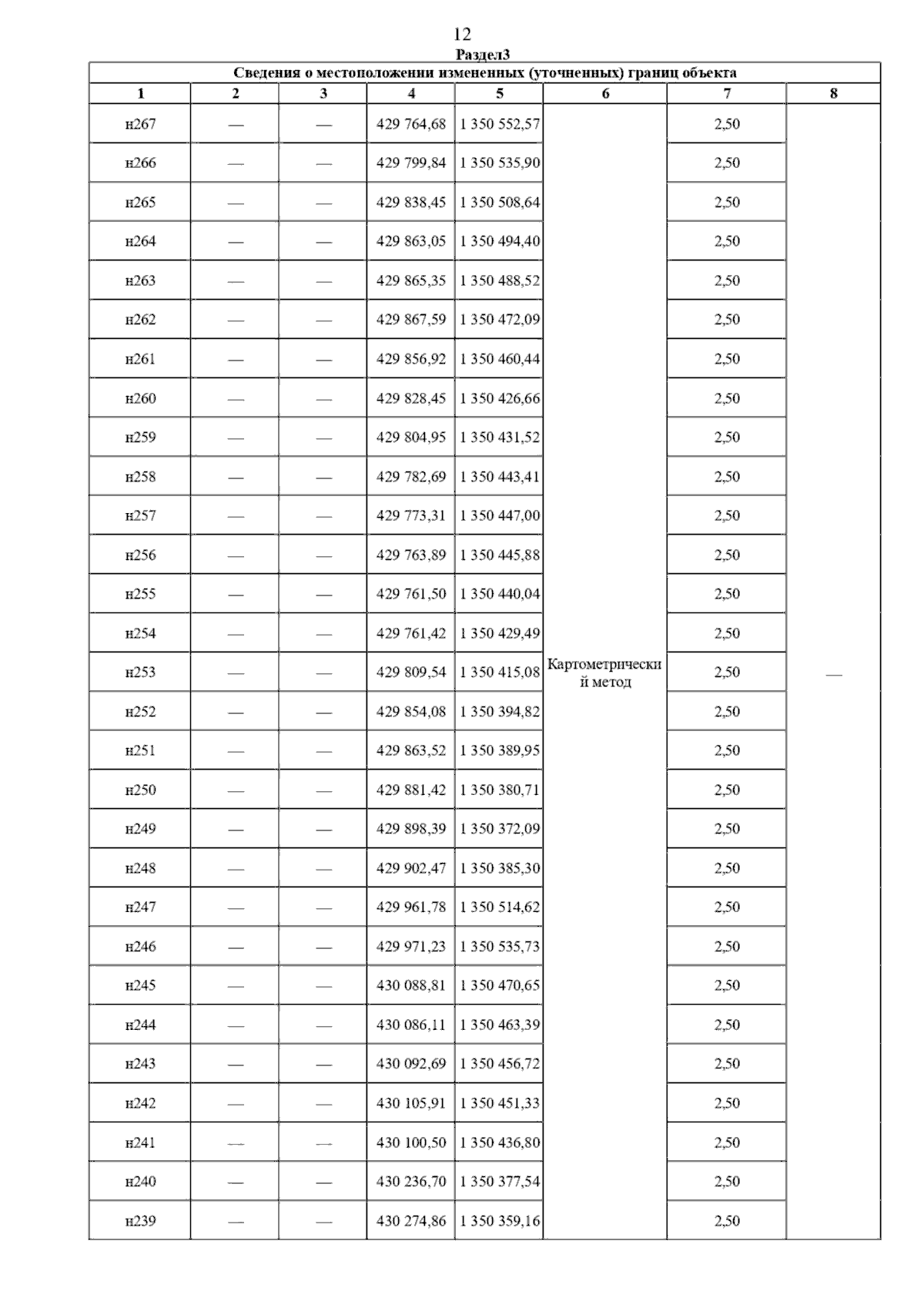 12

Раздел3

Сведения о местоположении измененных (уточненных) границ объекта

| 1 | 2 | 3 | 4 | 5 | 6 | 7 | 8 |
|---|---|---|---|---|---|---|---|
| н267 | — | — | 429 764,68 | 1 350 552,57 | Картометрический метод | 2,50 | — |
| н266 | — | — | 429 799,84 | 1 350 535,90 | | 2,50 | |
| н265 | — | — | 429 838,45 | 1 350 508,64 | | 2,50 | |
| н264 | — | — | 429 863,05 | 1 350 494,40 | | 2,50 | |
| н263 | — | — | 429 865,35 | 1 350 488,52 | | 2,50 | |
| н262 | — | — | 429 867,59 | 1 350 472,09 | | 2,50 | |
| н261 | — | — | 429 856,92 | 1 350 460,44 | | 2,50 | |
| н260 | — | — | 429 828,45 | 1 350 426,66 | | 2,50 | |
| н259 | — | — | 429 804,95 | 1 350 431,52 | | 2,50 | |
| н258 | — | — | 429 782,69 | 1 350 443,41 | | 2,50 | |
| н257 | — | — | 429 773,31 | 1 350 447,00 | | 2,50 | |
| н256 | — | — | 429 763,89 | 1 350 445,88 | | 2,50 | |
| н255 | — | — | 429 761,50 | 1 350 440,04 | | 2,50 | |
| н254 | — | — | 429 761,42 | 1 350 429,49 | | 2,50 | |
| н253 | — | — | 429 809,54 | 1 350 415,08 | | 2,50 | |
| н252 | — | — | 429 854,08 | 1 350 394,82 | | 2,50 | |
| н251 | — | — | 429 863,52 | 1 350 389,95 | | 2,50 | |
| н250 | — | — | 429 881,42 | 1 350 380,71 | | 2,50 | |
| н249 | — | — | 429 898,39 | 1 350 372,09 | | 2,50 | |
| н248 | — | — | 429 902,47 | 1 350 385,30 | | 2,50 | |
| н247 | — | — | 429 961,78 | 1 350 514,62 | | 2,50 | |
| н246 | — | — | 429 971,23 | 1 350 535,73 | | 2,50 | |
| н245 | — | — | 430 088,81 | 1 350 470,65 | | 2,50 | |
| н244 | — | — | 430 086,11 | 1 350 463,39 | | 2,50 | |
| н243 | — | — | 430 092,69 | 1 350 456,72 | | 2,50 | |
| н242 | — | — | 430 105,91 | 1 350 451,33 | | 2,50 | |
| н241 | — | — | 430 100,50 | 1 350 436,80 | | 2,50 | |
| н240 | — | — | 430 236,70 | 1 350 377,54 | | 2,50 | |
| н239 | — | — | 430 274,86 | 1 350 359,16 | | 2,50 | |